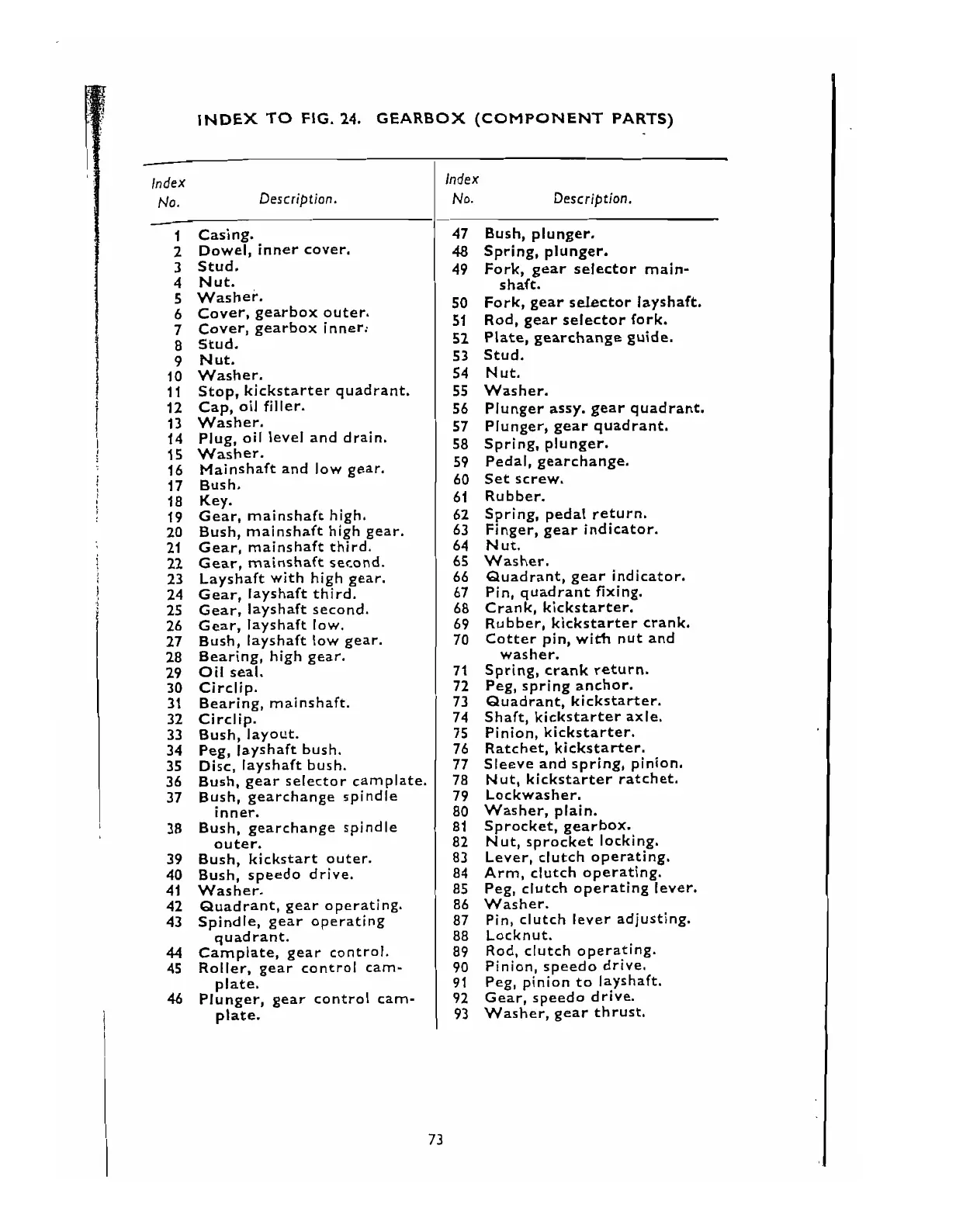 INDEX TO FIG. 24. GEARBOX (COMPONENT PARTS)

| Index No. | Description. |
|---|---|
| 1 | Casing. |
| 2 | Dowel, inner cover. |
| 3 | Stud. |
| 4 | Nut. |
| 5 | Washer. |
| 6 | Cover, gearbox outer. |
| 7 | Cover, gearbox inner. |
| 8 | Stud. |
| 9 | Nut. |
| 10 | Washer. |
| 11 | Stop, kickstarter quadrant. |
| 12 | Cap, oil filler. |
| 13 | Washer. |
| 14 | Plug, oil level and drain. |
| 15 | Washer. |
| 16 | Mainshaft and low gear. |
| 17 | Bush. |
| 18 | Key. |
| 19 | Gear, mainshaft high. |
| 20 | Bush, mainshaft high gear. |
| 21 | Gear, mainshaft third. |
| 22 | Gear, mainshaft second. |
| 23 | Layshaft with high gear. |
| 24 | Gear, layshaft third. |
| 25 | Gear, layshaft second. |
| 26 | Gear, layshaft low. |
| 27 | Bush, layshaft low gear. |
| 28 | Bearing, high gear. |
| 29 | Oil seal. |
| 30 | Circlip. |
| 31 | Bearing, mainshaft. |
| 32 | Circlip. |
| 33 | Bush, layout. |
| 34 | Peg, layshaft bush. |
| 35 | Disc, layshaft bush. |
| 36 | Bush, gear selector camplate. |
| 37 | Bush, gearchange spindle inner. |
| 38 | Bush, gearchange spindle outer. |
| 39 | Bush, kickstart outer. |
| 40 | Bush, speedo drive. |
| 41 | Washer. |
| 42 | Quadrant, gear operating. |
| 43 | Spindle, gear operating quadrant. |
| 44 | Camplate, gear control. |
| 45 | Roller, gear control camplate. |
| 46 | Plunger, gear control camplate. |

| Index No. | Description. |
|---|---|
| 47 | Bush, plunger. |
| 48 | Spring, plunger. |
| 49 | Fork, gear selector mainshaft. |
| 50 | Fork, gear selector layshaft. |
| 51 | Rod, gear selector fork. |
| 52 | Plate, gearchange guide. |
| 53 | Stud. |
| 54 | Nut. |
| 55 | Washer. |
| 56 | Plunger assy. gear quadrant. |
| 57 | Plunger, gear quadrant. |
| 58 | Spring, plunger. |
| 59 | Pedal, gearchange. |
| 60 | Set screw. |
| 61 | Rubber. |
| 62 | Spring, pedal return. |
| 63 | Finger, gear indicator. |
| 64 | Nut. |
| 65 | Washer. |
| 66 | Quadrant, gear indicator. |
| 67 | Pin, quadrant fixing. |
| 68 | Crank, kickstarter. |
| 69 | Rubber, kickstarter crank. |
| 70 | Cotter pin, with nut and washer. |
| 71 | Spring, crank return. |
| 72 | Peg, spring anchor. |
| 73 | Quadrant, kickstarter. |
| 74 | Shaft, kickstarter axle. |
| 75 | Pinion, kickstarter. |
| 76 | Ratchet, kickstarter. |
| 77 | Sleeve and spring, pinion. |
| 78 | Nut, kickstarter ratchet. |
| 79 | Lockwasher. |
| 80 | Washer, plain. |
| 81 | Sprocket, gearbox. |
| 82 | Nut, sprocket locking. |
| 83 | Lever, clutch operating. |
| 84 | Arm, clutch operating. |
| 85 | Peg, clutch operating lever. |
| 86 | Washer. |
| 87 | Pin, clutch lever adjusting. |
| 88 | Locknut. |
| 89 | Rod, clutch operating. |
| 90 | Pinion, speedo drive. |
| 91 | Peg, pinion to layshaft. |
| 92 | Gear, speedo drive. |
| 93 | Washer, gear thrust. |

73